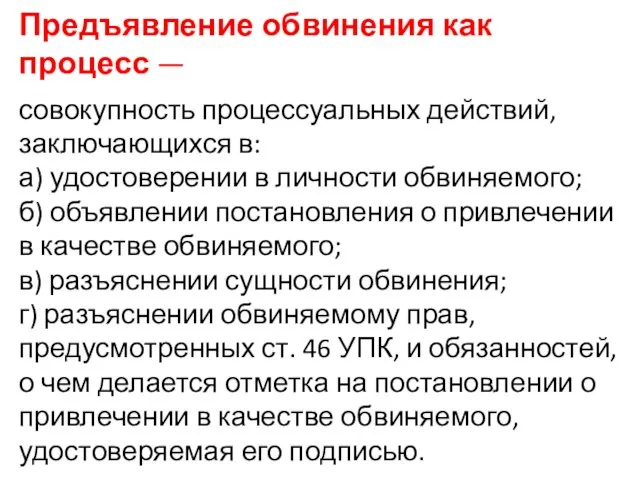 Предъявление обвинения как процесс —

совокупность процессуальных действий, заключающихся в:
а) удостоверении в личности обвиняемого;
б) объявлении постановления о привлечении в качестве обвиняемого;
в) разъяснении сущности обвинения;
г) разъяснении обвиняемому прав, предусмотренных ст. 46 УПК, и обязанностей, о чем делается отметка на постановлении о привлечении в качестве обвиняемого, удостоверяемая его подписью.